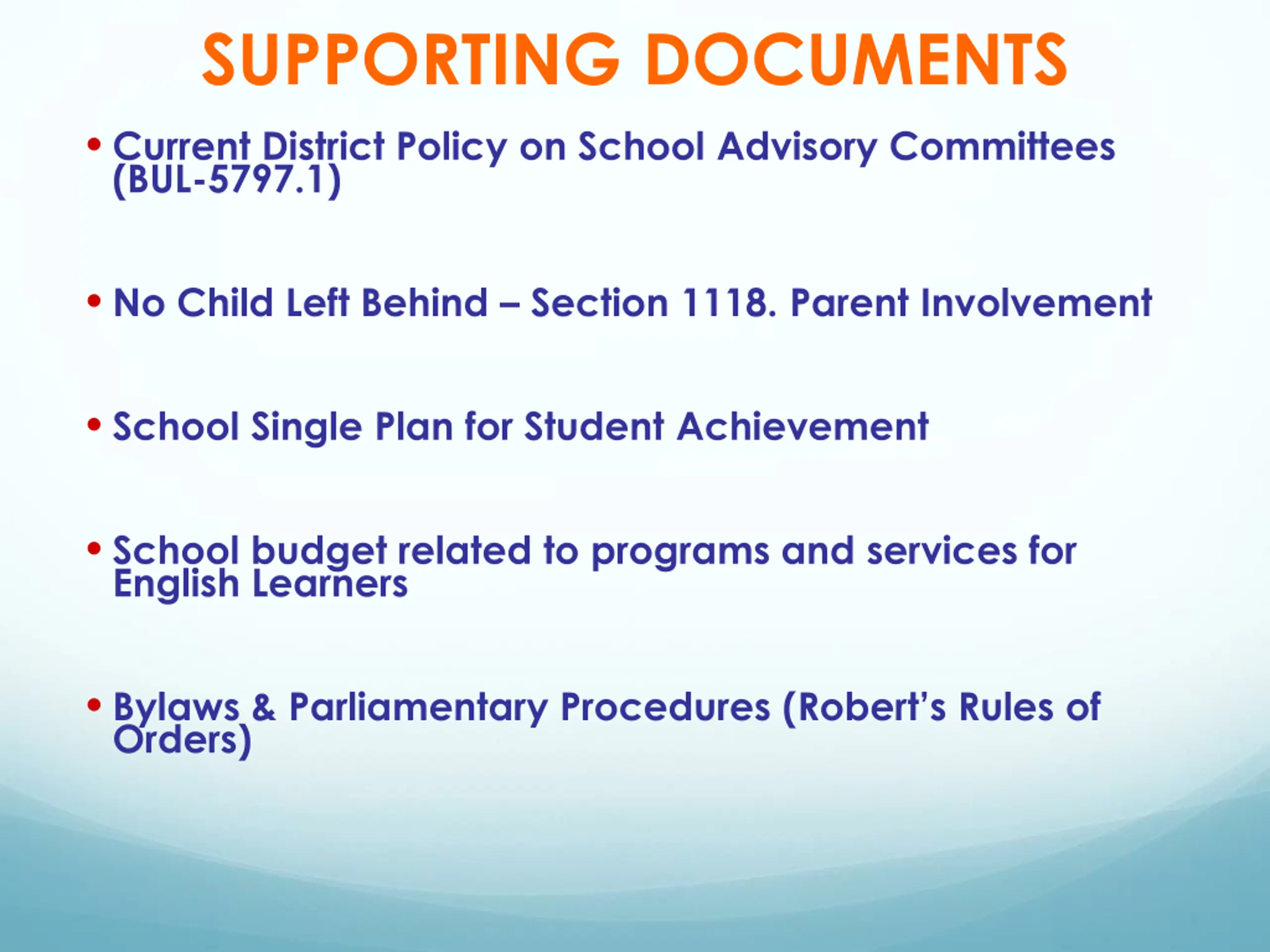 SUPPORTING DOCUMENTS

• Current District Policy on School Advisory Committees (BUL-5797.1)

• No Child Left Behind – Section 1118. Parent Involvement

• School Single Plan for Student Achievement

• School budget related to programs and services for English Learners

• Bylaws & Parliamentary Procedures (Robert's Rules of Orders)